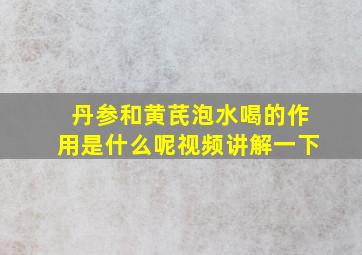 丹参和黄芪泡水喝的作用是什么呢视频讲解一下